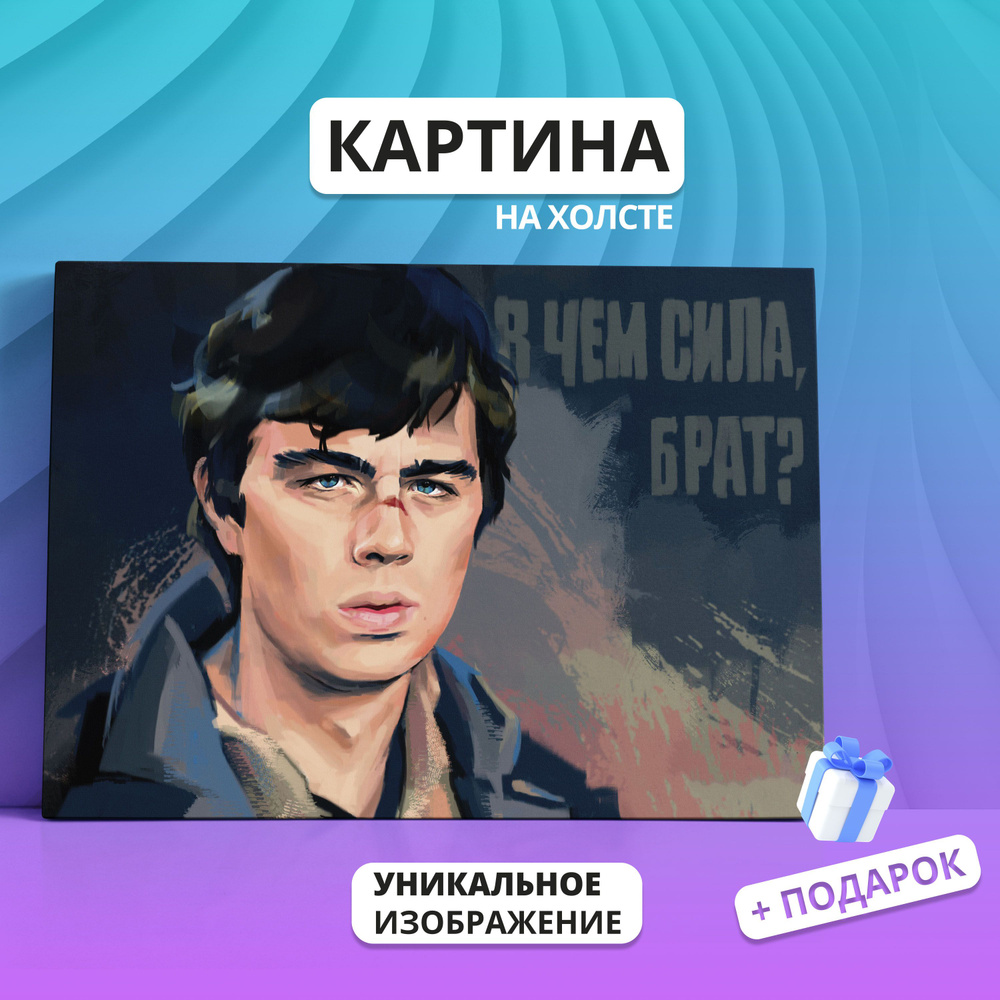 КАРТИНА
НА ХОЛСТЕ

В ЧЕМ СИЛА, БРАТ?

УНИКАЛЬНОЕ ИЗОБРАЖЕНИЕ

+ ПОДАРОК